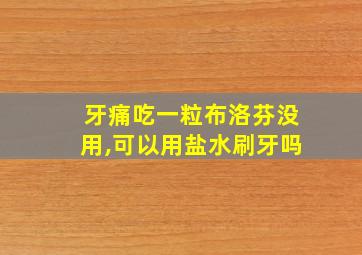 牙痛吃一粒布洛芬没用,可以用盐水刷牙吗